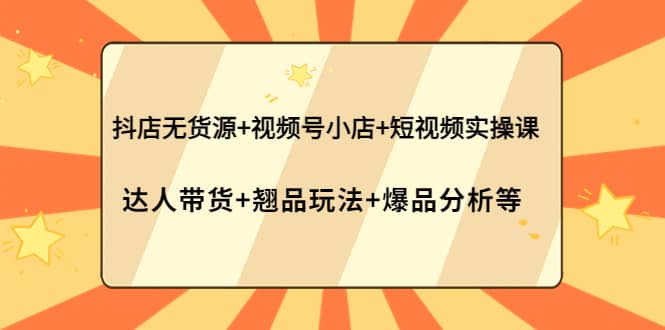 抖店无货源+视频号小店+短视频实操课

达人带货+翘品玩法+爆品分析等